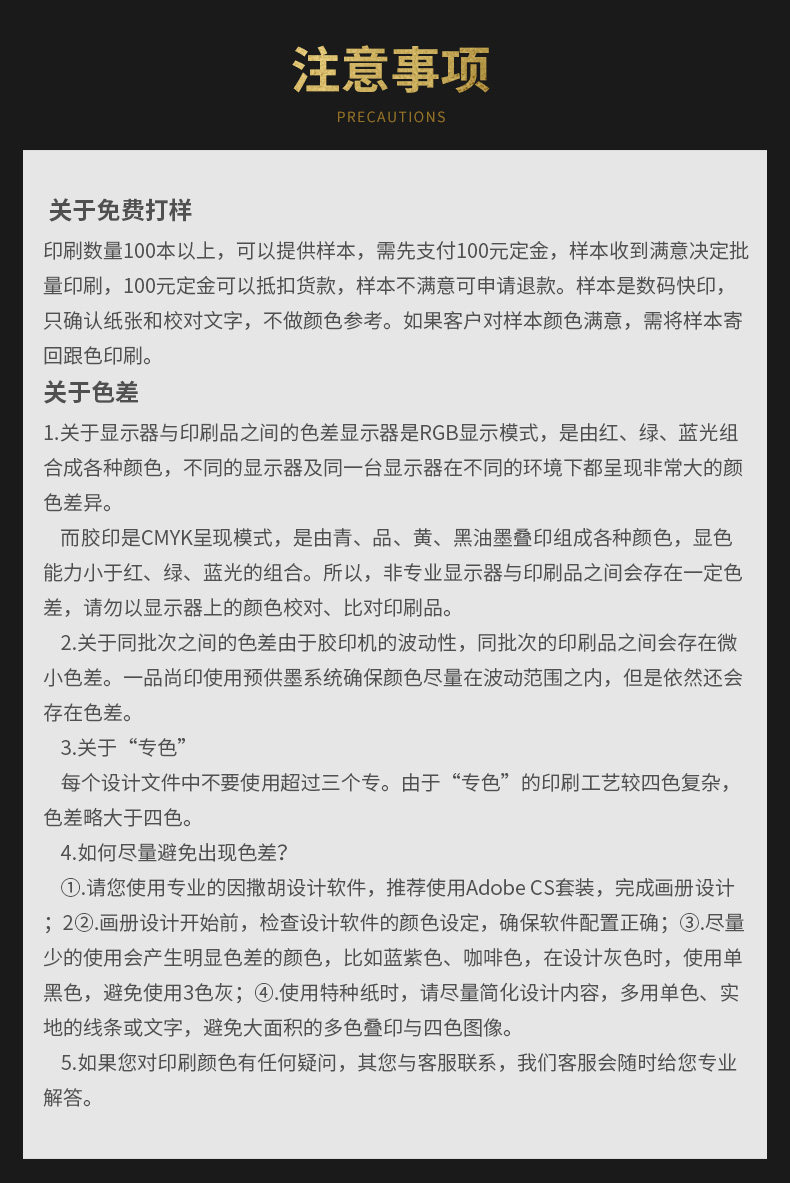 注意事项
PRECAUTIONS

关于免费打样

印刷数量100本以上，可以提供样本，需先支付100元定金，样本收到满意决定批量印刷，100元定金可以抵扣货款，样本不满意可申请退款。样本是数码快印，只确认纸张和校对文字，不做颜色参考。如果客户对样本颜色满意，需将样本寄回跟色印刷。

关于色差

1.关于显示器与印刷品之间的色差显示器是RGB显示模式，是由红、绿、蓝光组合成各种颜色，不同的显示器及同一台显示器在不同的环境下都呈现非常大的颜色差异。

而胶印是CMYK呈现模式，是由青、品、黄、黑油墨叠印组成各种颜色，显色能力小于红、绿、蓝光的组合。所以，非专业显示器与印刷品之间会存在一定色差，请勿以显示器上的颜色校对、比对印刷品。

2.关于同批次之间的色差由于胶印机的波动性，同批次的印刷品之间会存在微小色差。一品尚印使用预供墨系统确保颜色尽量在波动范围之内，但是依然还会存在色差。

3.关于“专色”

每个设计文件中不要使用超过三个专。由于“专色”的印刷工艺较四色复杂，色差略大于四色。

4.如何尽量避免出现色差？

①.请您使用专业的因撒胡设计软件，推荐使用Adobe CS套装，完成画册设计；2②.画册设计开始前，检查设计软件的颜色设定，确保软件配置正确；③.尽量少的使用会产生明显色差的颜色，比如蓝紫色、咖啡色，在设计灰色时，使用单黑色，避免使用3色灰；④.使用特种纸时，请尽量简化设计内容，多用单色、实地的线条或文字，避免大面积的多色叠印与四色图像。

5.如果您对印刷颜色有任何疑问，其您与客服联系，我们客服会随时给您专业解答。